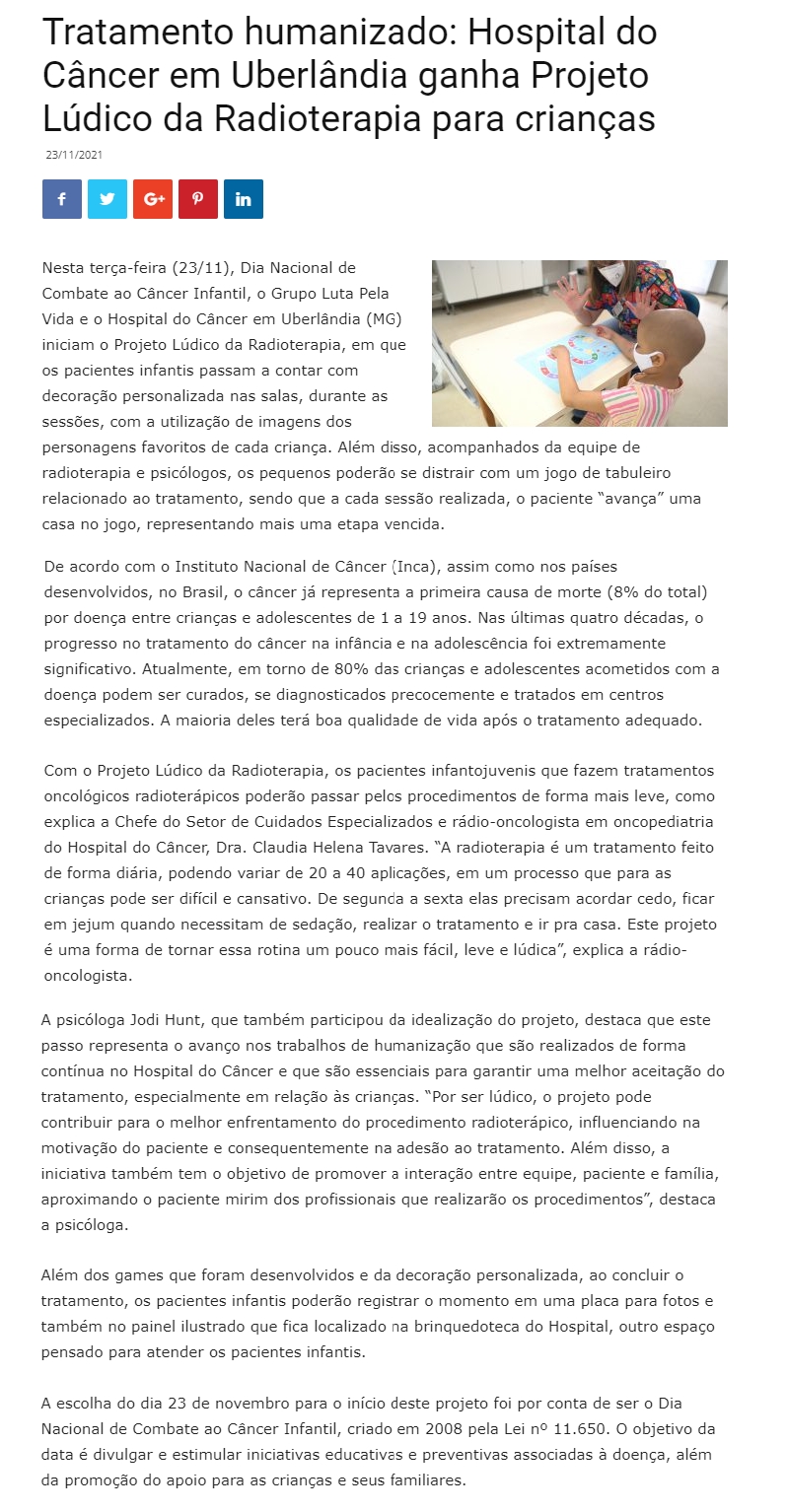 Tratamento humanizado: Hospital do Câncer em Uberlândia ganha Projeto Lúdico da Radioterapia para crianças

23/11/2021

Nesta terça-feira (23/11), Dia Nacional de Combate ao Câncer Infantil, o Grupo Luta Pela Vida e o Hospital do Câncer em Uberlândia (MG) iniciam o Projeto Lúdico da Radioterapia, em que os pacientes infantis passam a contar com decoração personalizada nas salas, durante as sessões, com a utilização de imagens dos personagens favoritos de cada criança. Além disso, acompanhados da equipe de radioterapia e psicólogos, os pequenos poderão se distrair com um jogo de tabuleiro relacionado ao tratamento, sendo que a cada sessão realizada, o paciente "avança" uma casa no jogo, representando mais uma etapa vencida.

De acordo com o Instituto Nacional de Câncer (Inca), assim como nos países desenvolvidos, no Brasil, o câncer já representa a primeira causa de morte (8% do total) por doença entre crianças e adolescentes de 1 a 19 anos. Nas últimas quatro décadas, o progresso no tratamento do câncer na infância e na adolescência foi extremamente significativo. Atualmente, em torno de 80% das crianças e adolescentes acometidos com a doença podem ser curados, se diagnosticados precocemente e tratados em centros especializados. A maioria deles terá boa qualidade de vida após o tratamento adequado.

Com o Projeto Lúdico da Radioterapia, os pacientes infantojuvenis que fazem tratamentos oncológicos radioterápicos poderão passar pelos procedimentos de forma mais leve, como explica a Chefe do Setor de Cuidados Especializados e rádio-oncologista em oncopediatria do Hospital do Câncer, Dra. Claudia Helena Tavares. "A radioterapia é um tratamento feito de forma diária, podendo variar de 20 a 40 aplicações, em um processo que para as crianças pode ser difícil e cansativo. De segunda a sexta elas precisam acordar cedo, ficar em jejum quando necessitam de sedação, realizar o tratamento e ir pra casa. Este projeto é uma forma de tornar essa rotina um pouco mais fácil, leve e lúdica", explica a rádio-oncologista.

A psicóloga Jodi Hunt, que também participou da idealização do projeto, destaca que este passo representa o avanço nos trabalhos de humanização que são realizados de forma contínua no Hospital do Câncer e que são essenciais para garantir uma melhor aceitação do tratamento, especialmente em relação às crianças. "Por ser lúdico, o projeto pode contribuir para o melhor enfrentamento do procedimento radioterápico, influenciando na motivação do paciente e consequentemente na adesão ao tratamento. Além disso, a iniciativa também tem o objetivo de promover a interação entre equipe, paciente e família, aproximando o paciente mirim dos profissionais que realizarão os procedimentos", destaca a psicóloga.

Além dos games que foram desenvolvidos e da decoração personalizada, ao concluir o tratamento, os pacientes infantis poderão registrar o momento em uma placa para fotos e também no painel ilustrado que fica localizado na brinquedoteca do Hospital, outro espaço pensado para atender os pacientes infantis.

A escolha do dia 23 de novembro para o início deste projeto foi por conta de ser o Dia Nacional de Combate ao Câncer Infantil, criado em 2008 pela Lei nº 11.650. O objetivo da data é divulgar e estimular iniciativas educativas e preventivas associadas à doença, além da promoção do apoio para as crianças e seus familiares.